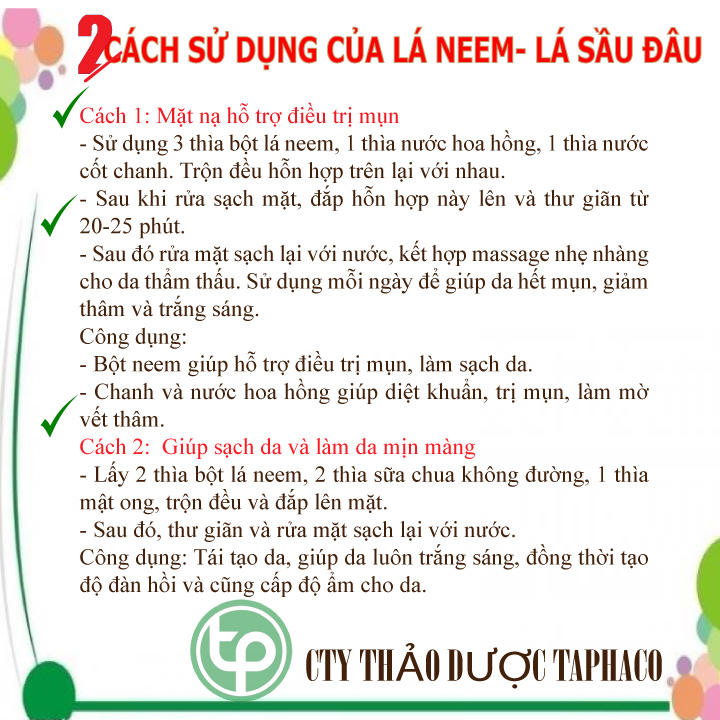 2 CÁCH SỬ DỤNG CỦA LÁ NEEM- LÁ SẦU ĐÂU

Cách 1: Mặt nạ hỗ trợ điều trị mụn
- Sử dụng 3 thìa bột lá neem, 1 thìa nước hoa hồng, 1 thìa nước cốt chanh. Trộn đều hỗn hợp trên lại với nhau.
- Sau khi rửa sạch mặt, đắp hỗn hợp này lên và thư giãn từ 20-25 phút.
- Sau đó rửa mặt sạch lại với nước, kết hợp massage nhẹ nhàng cho da thẩm thấu. Sử dụng mỗi ngày để giúp da hết mụn, giảm thâm và trắng sáng.
Công dụng:
- Bột neem giúp hỗ trợ điều trị mụn, làm sạch da.
- Chanh và nước hoa hồng giúp diệt khuẩn, trị mụn, làm mờ vết thâm.
Cách 2: Giúp sạch da và làm da mịn màng
- Lấy 2 thìa bột lá neem, 2 thìa sữa chua không đường, 1 thìa mật ong, trộn đều và đắp lên mặt.
- Sau đó, thư giãn và rửa mặt sạch lại với nước.
Công dụng: Tái tạo da, giúp da luôn trắng sáng, đồng thời tạo độ đàn hồi và cũng cấp độ ẩm cho da.

tp

CTY THẢO DƯỢC TAPHACO